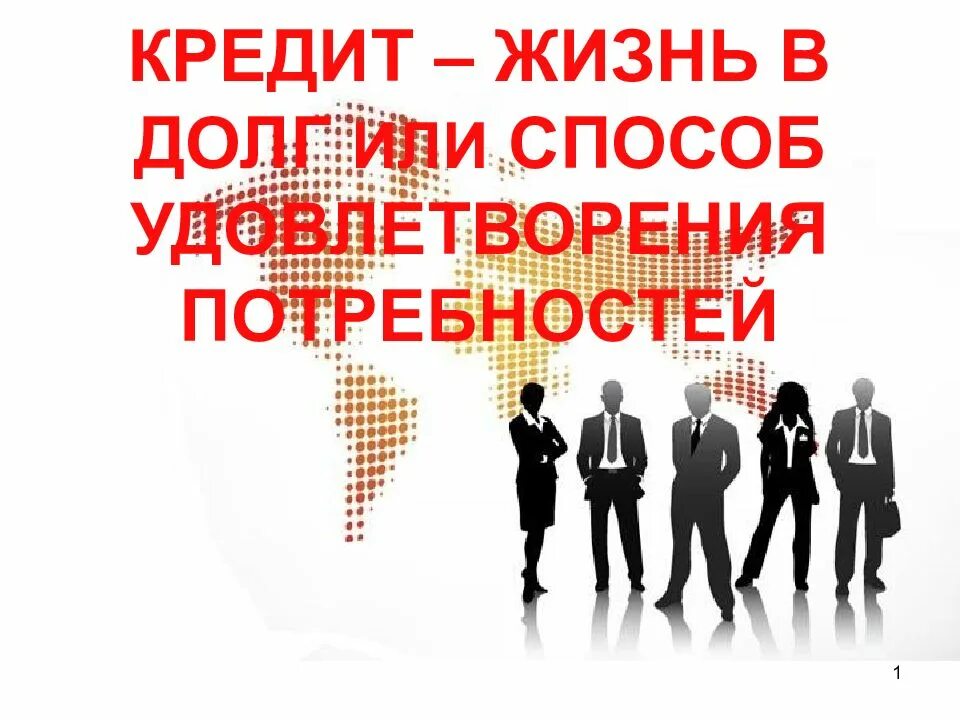 КРЕДИТ – ЖИЗНЬ В ДОЛГ ИЛИ СПОСОБ УДОВЛЕТВОРЕНИЯ ПОТРЕБНОСТЕЙ

1